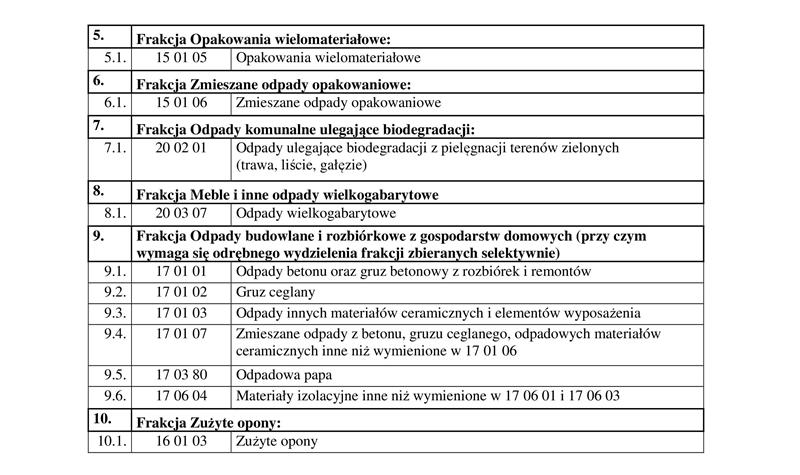 | 5. | Frakcja Opakowania wielomateriałowe: | |
|---|---|---|
| 5.1. | 15 01 05 | Opakowania wielomateriałowe |
| 6. | Frakcja Zmieszane odpady opakowaniowe: | |
| 6.1. | 15 01 06 | Zmieszane odpady opakowaniowe |
| 7. | Frakcja Odpady komunalne ulegające biodegradacji: | |
| 7.1. | 20 02 01 | Odpady ulegające biodegradacji z pielęgnacji terenów zielonych (trawa, liście, gałęzie) |
| 8. | Frakcja Meble i inne odpady wielkogabarytowe | |
| 8.1. | 20 03 07 | Odpady wielkogabarytowe |
| 9. | Frakcja Odpady budowlane i rozbiórkowe z gospodarstw domowych (przy czym wymaga się odrębnego wydzielenia frakcji zbieranych selektywnie) | |
| 9.1. | 17 01 01 | Odpady betonu oraz gruz betonowy z rozbiórek i remontów |
| 9.2. | 17 01 02 | Gruz ceglany |
| 9.3. | 17 01 03 | Odpady innych materiałów ceramicznych i elementów wyposażenia |
| 9.4. | 17 01 07 | Zmieszane odpady z betonu, gruzu ceglanego, odpadowych materiałów ceramicznych inne niż wymienione w 17 01 06 |
| 9.5. | 17 03 80 | Odpadowa papa |
| 9.6. | 17 06 04 | Materiały izolacyjne inne niż wymienione w 17 06 01 i 17 06 03 |
| 10. | Frakcja Zużyte opony: | |
| 10.1. | 16 01 03 | Zużyte opony |